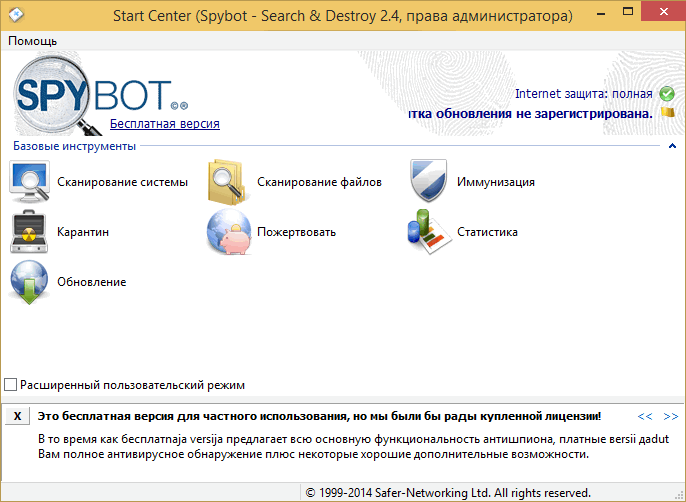 Start Center (Spybot - Search & Destroy 2.4, права администратора)

Помощь

SPYBOT

Бесплатная версия

Internet защита: полная

тка обновления не зарегистрирована.

Базовые инструменты

Сканирование системы

Сканирование файлов

Иммунизация

Карантин

Пожертвовать

Статистика

Обновление

Расширенный пользовательский режим

X

Это бесплатная версия для частного использования, но мы были бы рады купленной лицензии!

<< >>

В то время как бесплатnaja versija предлагает всю основную функциональность антишпиона, платные bersii dadut Вам полное антивирусное обнаружение плюс некоторые хорошие дополнительные возможности.

© 1999-2014 Safer-Networking Ltd. All rights reserved.